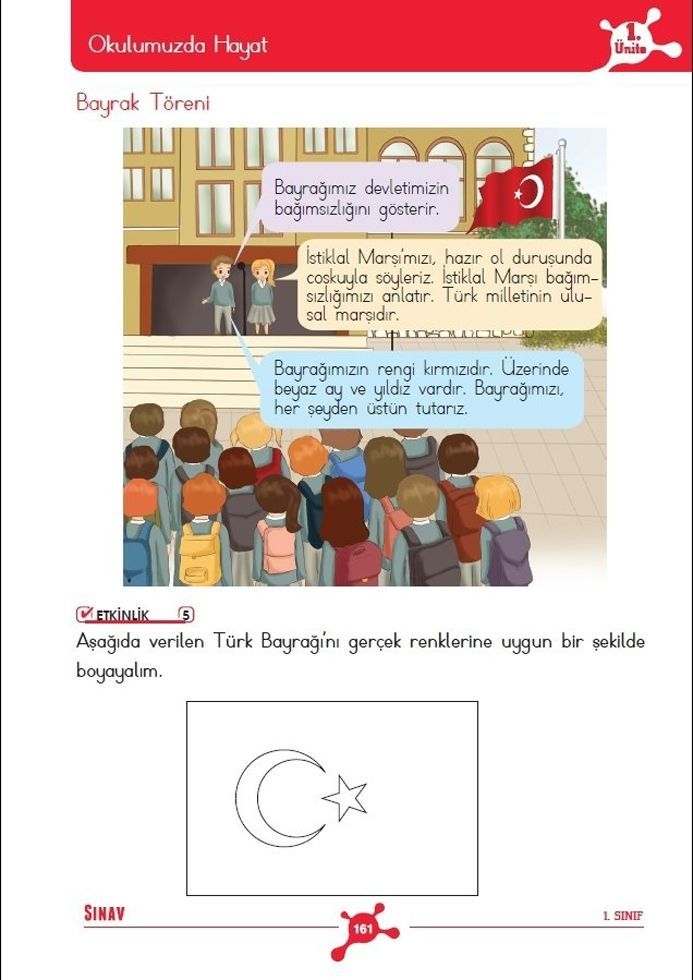 Okulumuzda Hayat

1. Ünite

Bayrak Töreni

Bayrağımız devletimizin bağımsızlığını gösterir.

İstiklal Marşı'mızı, hazır ol duruşunda coşkuyla söyleriz. İstiklal Marşı bağımsızlığımızı anlatır. Türk milletinin ulusal marşıdır.

Bayrağımızın rengi kırmızıdır. Üzerinde beyaz ay ve yıldız vardır. Bayrağımızı, her şeyden üstün tutarız.

ETKİNLİK 5

Aşağıda verilen Türk Bayrağı'nı gerçek renklerine uygun bir şekilde boyayalım.

SINAV

161

1. SINIF